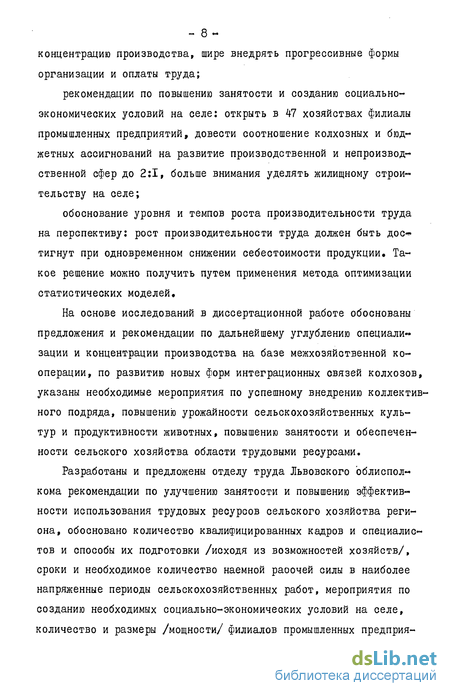 - 8 -

концентрацию производства, шире внедрять прогрессивные формы организации и оплаты труда;

рекомендации по повышению занятости и созданию социально-экономических условий на селе: открыть в 47 хозяйствах филиалы промышленных предприятий, довести соотношение колхозных и бюджетных ассигнований на развитие производственной и непроизводственной сфер до 2:I, больше внимания уделять жилищному строительству на селе;

обоснование уровня и темпов роста производительности труда на перспективу: рост производительности труда должен быть достигнут при одновременном снижении себестоимости продукции. Такое решение можно получить путем применения метода оптимизации статистических моделей.

На основе исследований в диссертационной работе обоснованы предложения и рекомендации по дальнейшему углублению специализации и концентрации производства на базе межхозяйственной кооперации, по развитию новых форм интеграционных связей колхозов, указаны необходимые мероприятия по успешному внедрению коллективного подряда, повышению урожайности сельскохозяйственных культур и продуктивности животных, повышению занятости и обеспеченности сельского хозяйства области трудовыми ресурсами.

Разработаны и предложены отделу труда Львовского облисполкома рекомендации по улучшению занятости и повышению эффективности использования трудовых ресурсов сельского хозяйства региона, обосновано количество квалифицированных кадров и специалистов и способы их подготовки /исходя из возможностей хозяйств/, сроки и необходимое количество наемной рабочей силы в наиболее напряженные периоды сельскохозяйственных работ, мероприятия по созданию необходимых социально-экономических условий на селе, количество и размеры /мощности/ филиалов промышленных предприя-

dsLib.net
библиотека диссертаций